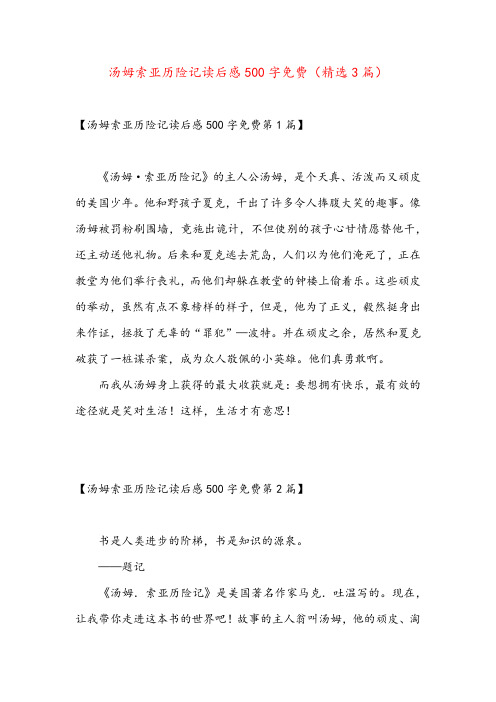 汤姆索亚历险记读后感500字免费（精选3篇）

【汤姆索亚历险记读后感500字免费第1篇】

《汤姆·索亚历险记》的主人公汤姆，是个天真、活泼而又顽皮的美国少年。他和野孩子夏克，干出了许多令人捧腹大笑的趣事。像汤姆被罚粉刷围墙，竟施出诡计，不但使别的孩子心甘情愿替他干，还主动送他礼物。后来和夏克逃去荒岛，人们以为他们淹死了，正在教堂为他们举行丧礼，而他们却躲在教堂的钟楼上偷着乐。这些顽皮的举动，虽然有点不象榜样的样子，但是，他为了正义，毅然挺身出来作证，拯救了无辜的“罪犯”—波特。并在顽皮之余，居然和夏克破获了一桩谋杀案，成为众人敬佩的小英雄。他们真勇敢啊。

而我从汤姆身上获得的最大收获就是：要想拥有快乐，最有效的途径就是笑对生活！这样，生活才有意思！

【汤姆索亚历险记读后感500字免费第2篇】

书是人类进步的阶梯，书是知识的源泉。

——题记

《汤姆．索亚历险记》是美国著名作家马克．吐温写的。现在，让我带你走进这本书的世界吧！故事的主人翁叫汤姆，他的顽皮、淘